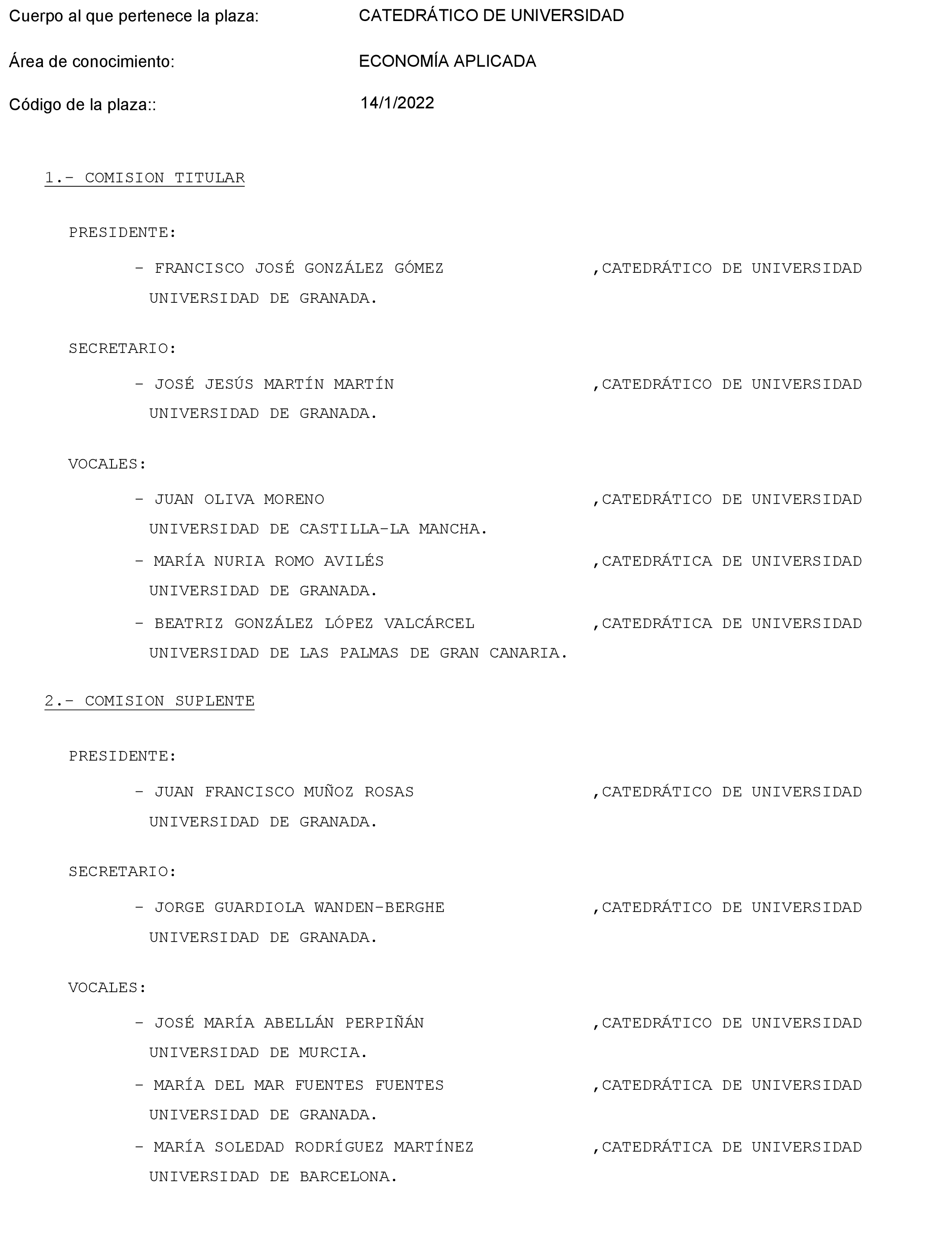 Cuerpo al que pertenece la plaza: CATEDRÁTICO DE UNIVERSIDAD

Área de conocimiento: ECONOMÍA APLICADA

Código de la plaza:: 14/1/2022

1.- COMISION TITULAR

PRESIDENTE:

- FRANCISCO JOSÉ GONZÁLEZ GÓMEZ ,CATEDRÁTICO DE UNIVERSIDAD UNIVERSIDAD DE GRANADA.

SECRETARIO:

- JOSÉ JESÚS MARTÍN MARTÍN ,CATEDRÁTICO DE UNIVERSIDAD UNIVERSIDAD DE GRANADA.

VOCALES:

- JUAN OLIVA MORENO ,CATEDRÁTICO DE UNIVERSIDAD UNIVERSIDAD DE CASTILLA-LA MANCHA.

- MARÍA NURIA ROMO AVILÉS ,CATEDRÁTICA DE UNIVERSIDAD UNIVERSIDAD DE GRANADA.

- BEATRIZ GONZÁLEZ LÓPEZ VALCÁRCEL ,CATEDRÁTICA DE UNIVERSIDAD UNIVERSIDAD DE LAS PALMAS DE GRAN CANARIA.

2.- COMISION SUPLENTE

PRESIDENTE:

- JUAN FRANCISCO MUÑOZ ROSAS ,CATEDRÁTICO DE UNIVERSIDAD UNIVERSIDAD DE GRANADA.

SECRETARIO:

- JORGE GUARDIOLA WANDEN-BERGHE ,CATEDRÁTICO DE UNIVERSIDAD UNIVERSIDAD DE GRANADA.

VOCALES:

- JOSÉ MARÍA ABELLÁN PERPIÑÁN ,CATEDRÁTICO DE UNIVERSIDAD UNIVERSIDAD DE MURCIA.

- MARÍA DEL MAR FUENTES FUENTES ,CATEDRÁTICA DE UNIVERSIDAD UNIVERSIDAD DE GRANADA.

- MARÍA SOLEDAD RODRÍGUEZ MARTÍNEZ ,CATEDRÁTICA DE UNIVERSIDAD UNIVERSIDAD DE BARCELONA.